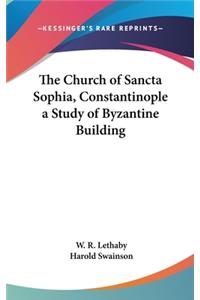 —KESSINGER'S RARE REPRINTS—

The Church of Sancta Sophia, Constantinople a Study of Byzantine Building

W. R. Lethaby
Harold Swainson